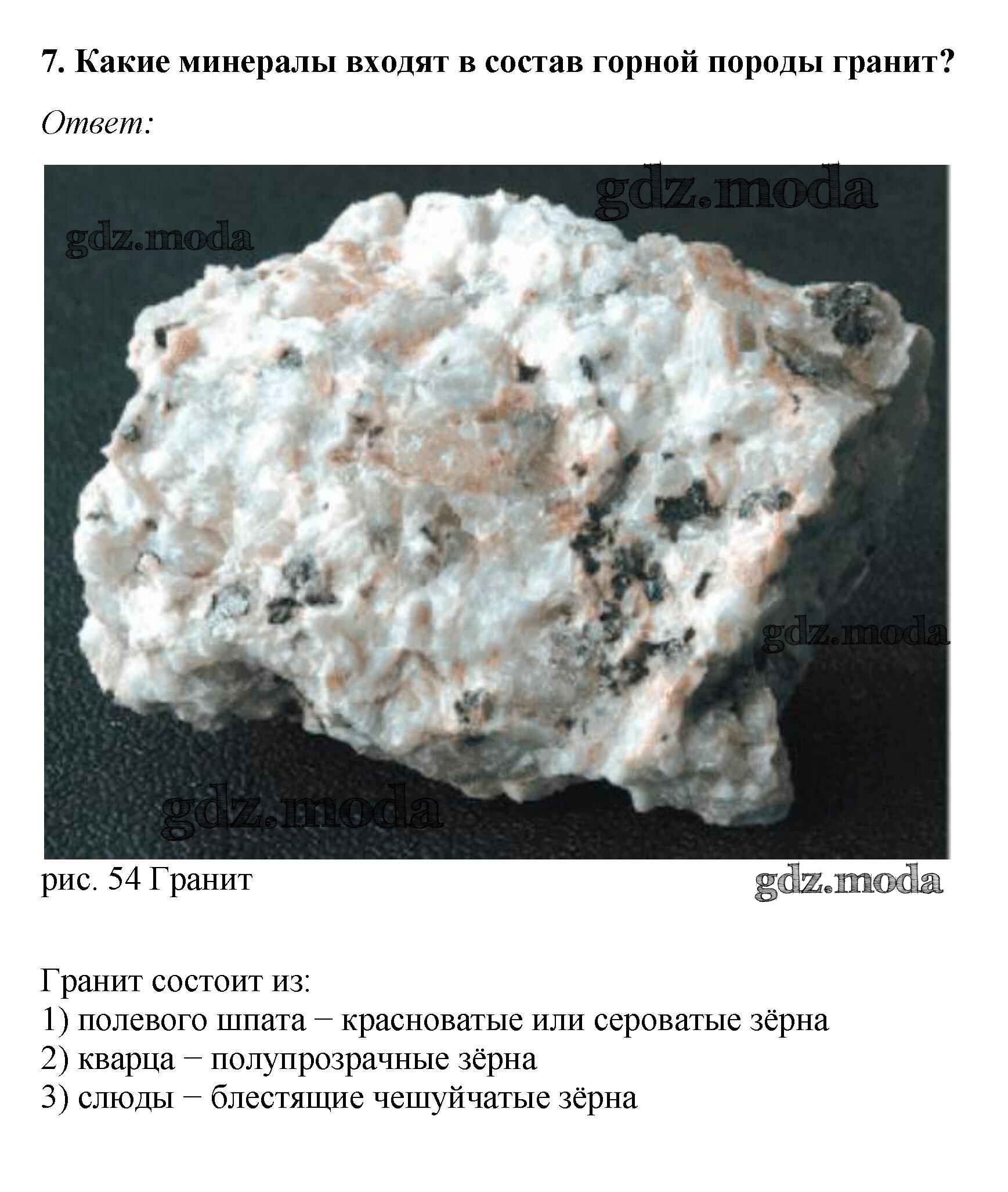 7. Какие минералы входят в состав горной породы гранит?

Ответ:

рис. 54 Гранит

Гранит состоит из:
1) полевого шпата − красноватые или сероватые зёрна
2) кварца − полупрозрачные зёрна
3) слюды − блестящие чешуйчатые зёрна

gdz.moda